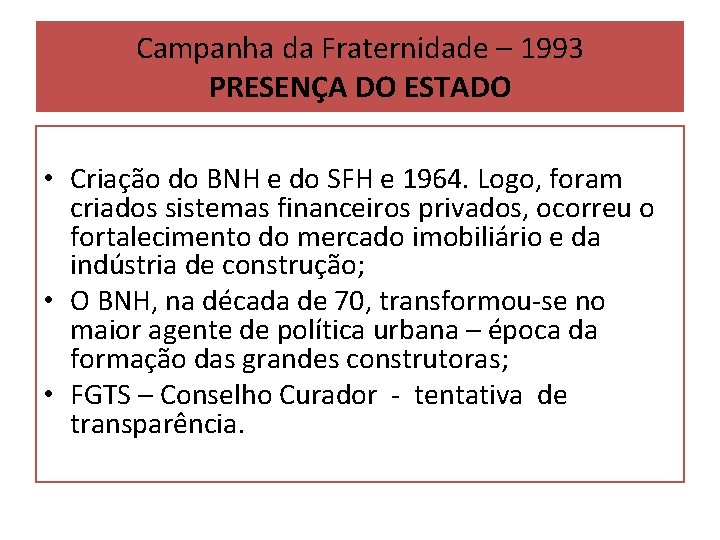 Campanha da Fraternidade – 1993
PRESENÇA DO ESTADO

• Criação do BNH e do SFH e 1964. Logo, foram criados sistemas financeiros privados, ocorreu o fortalecimento do mercado imobiliário e da indústria de construção;
• O BNH, na década de 70, transformou-se no maior agente de política urbana – época da formação das grandes construtoras;
• FGTS – Conselho Curador - tentativa de transparência.